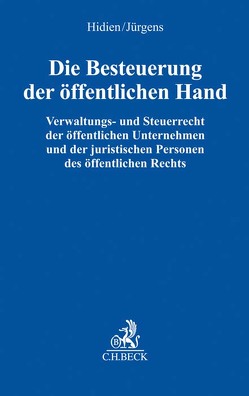 Hidien/Jürgens

Die Besteuerung der öffentlichen Hand

Verwaltungs- und Steuerrecht der öffentlichen Unternehmen und der juristischen Personen des öffentlichen Rechts

B

C.H.BECK